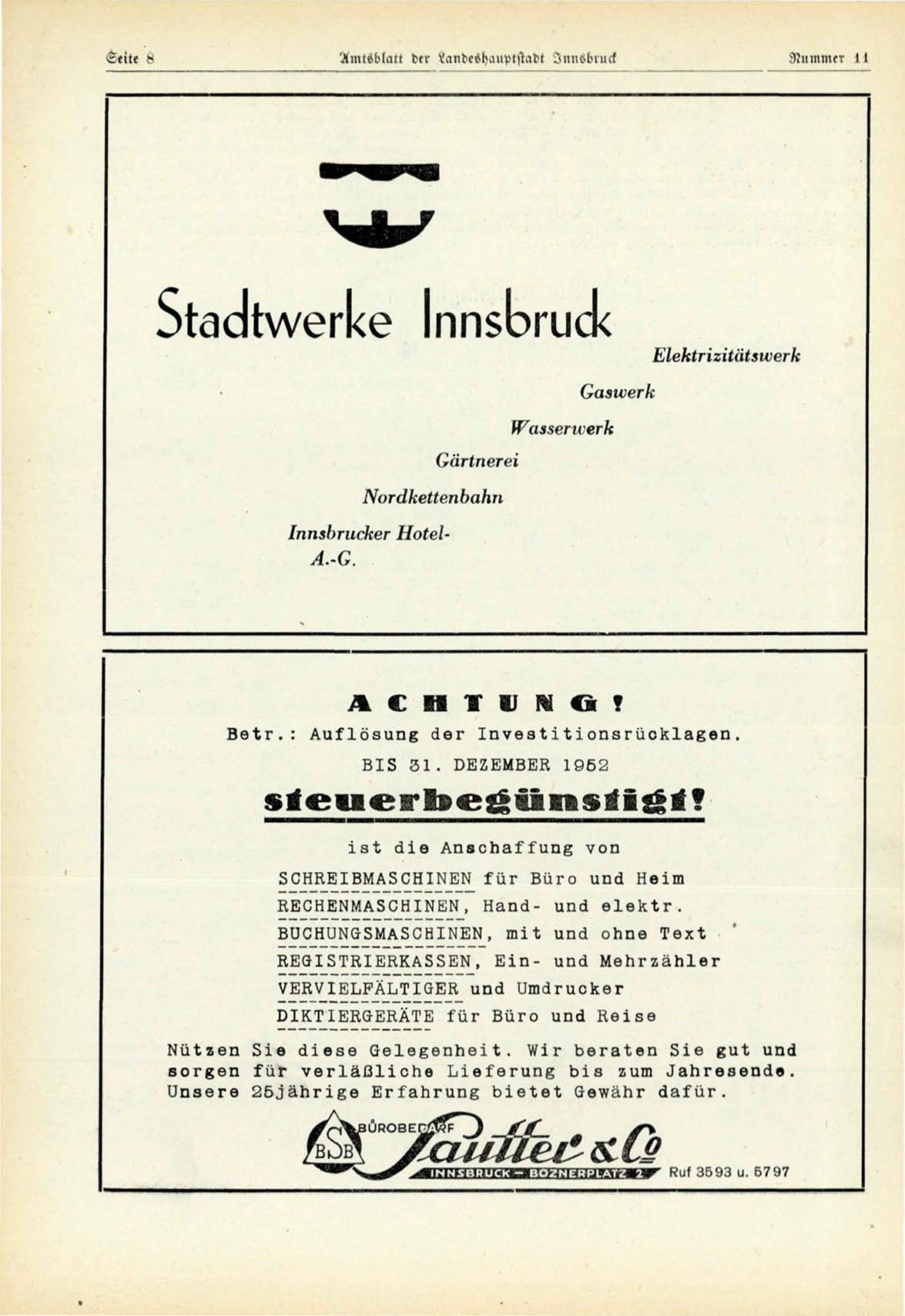 Seite 8 Amtsblatt der Landeshauptstadt Innsbruck Nummer 11

Stadtwerke Innsbruck

Elektrizitätswerk

Gaswerk

Wasserwerk

Gärtnerei

Nordkettenbahn

Innsbrucker Hotel-A.-G.

ACHTUNG!

Betr.: Auflösung der Investitionsrücklagen.

BIS 31. DEZEMBER 1952

steuerbegünstigt!

ist die Anschaffung von

SCHREIBMASCHINEN für Büro und Heim
RECHENMASCHINEN, Hand- und elektr.
BUCHUNGSMASCHINEN, mit und ohne Text
REGISTRIERKASSEN, Ein- und Mehrzähler
VERVIELFÄLTIGER und Umdrucker
DIKTIERGERÄTE für Büro und Reise

Nützen Sie diese Gelegenheit. Wir beraten Sie gut und sorgen für verläßliche Lieferung bis zum Jahresende. Unsere 25jährige Erfahrung bietet Gewähr dafür.

BSB BÜROBEDARF Sautter & Co
INNSBRUCK – BOZNERPLATZ 2 Ruf 3593 u. 5797